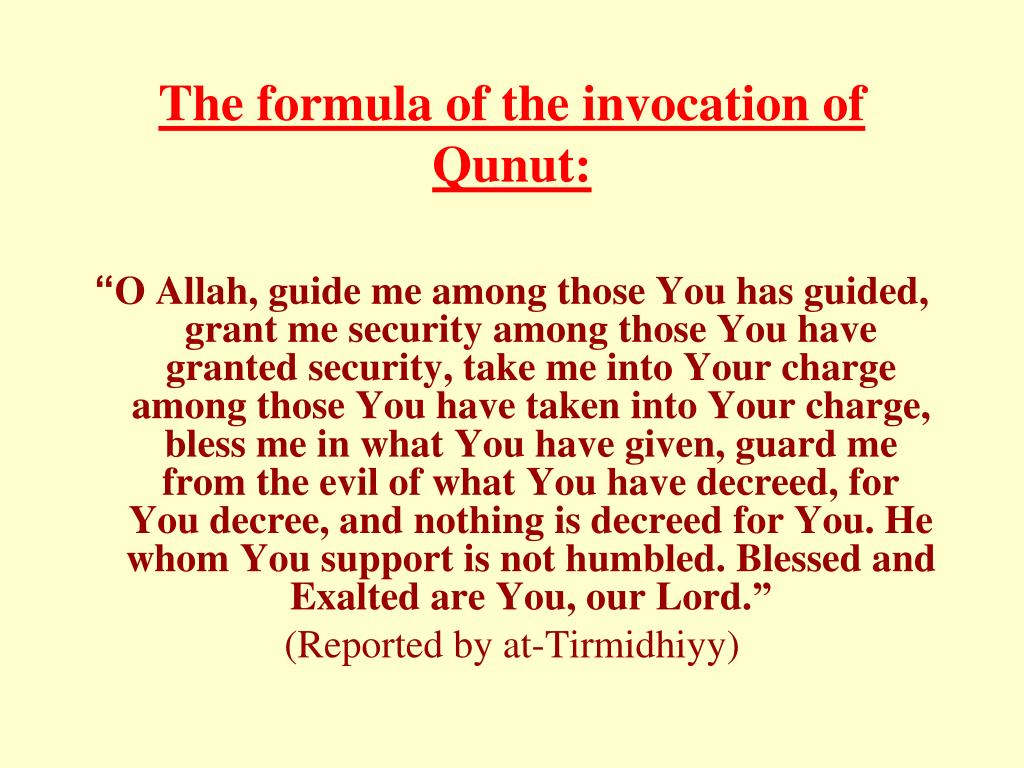 The formula of the invocation of Qunut:

“O Allah, guide me among those You has guided, grant me security among those You have granted security, take me into Your charge among those You have taken into Your charge, bless me in what You have given, guard me from the evil of what You have decreed, for You decree, and nothing is decreed for You. He whom You support is not humbled. Blessed and Exalted are You, our Lord.”

(Reported by at-Tirmidhiyy)